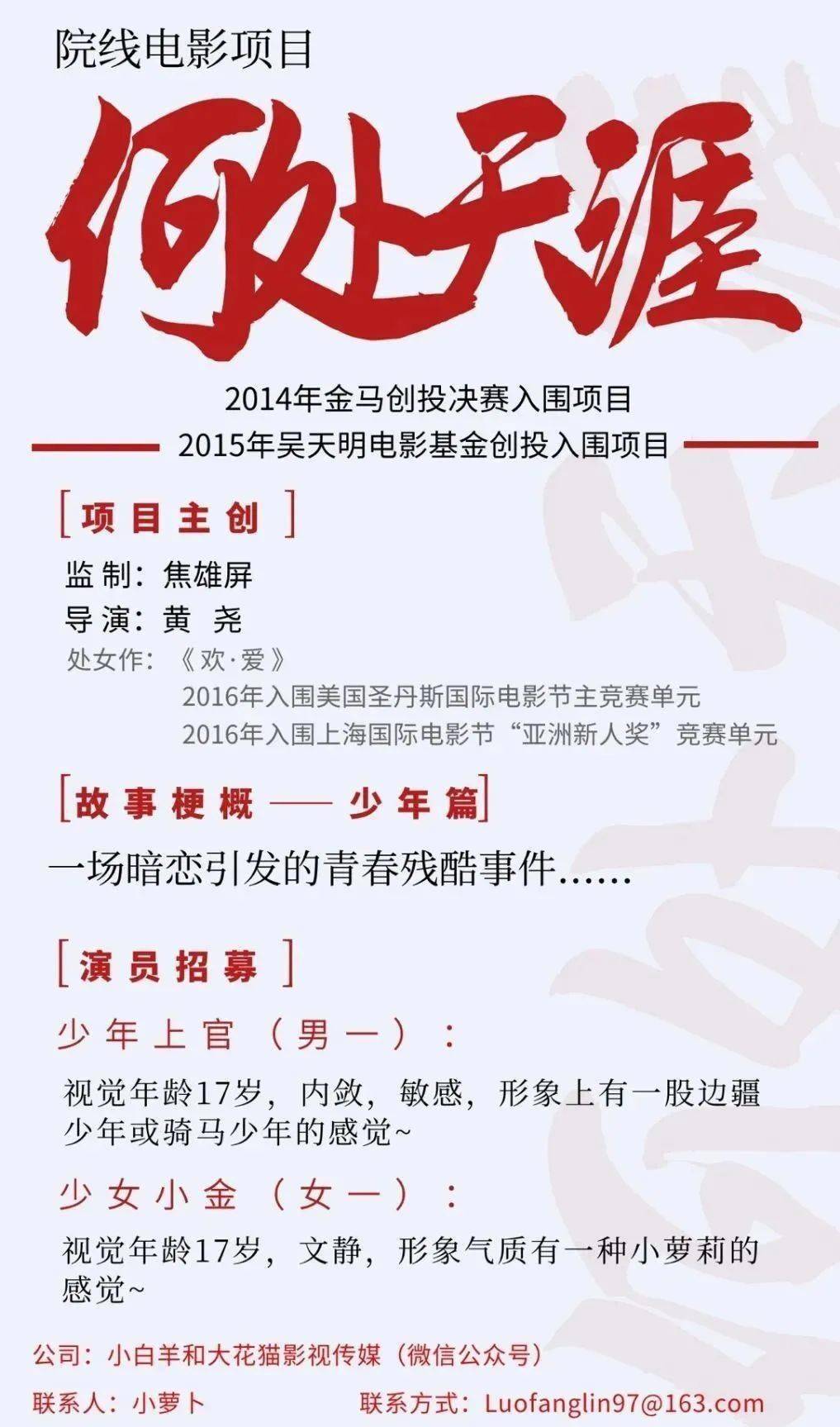 院线电影项目

何处天涯

2014年金马创投决赛入围项目

2015年吴天明电影基金创投入围项目

[项目主创]

监制：焦雄屏
导演：黄尧
处女作：《欢·爱》
2016年入围美国圣丹斯国际电影节主竞赛单元
2016年入围上海国际电影节“亚洲新人奖”竞赛单元

[故事梗概——少年篇]

一场暗恋引发的青春残酷事件……

[演员招募]

少年上官（男一）：

视觉年龄17岁，内敛，敏感，形象上有一股边疆少年或骑马少年的感觉~

少女小金（女一）：

视觉年龄17岁，文静，形象气质有一种小萝莉的感觉~

公司：小白羊和大花猫影视传媒（微信公众号）

联系人：小萝卜 联系方式：Luofanglin97@163.com